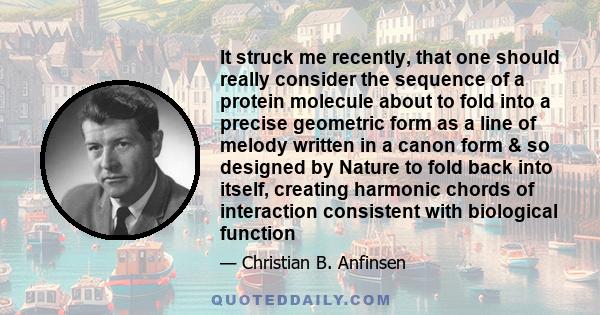 It struck me recently, that one should really consider the sequence of a protein molecule about to fold into a precise geometric form as a line of melody written in a canon form & so designed by Nature to fold back into itself, creating harmonic chords of interaction consistent with biological function

— Christian B. Anfinsen

QUOTEDDAILY.COM